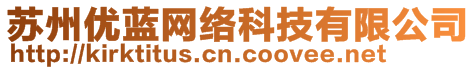 苏州优蓝网络科技有限公司
http://kirktitus.cn.coovee.net